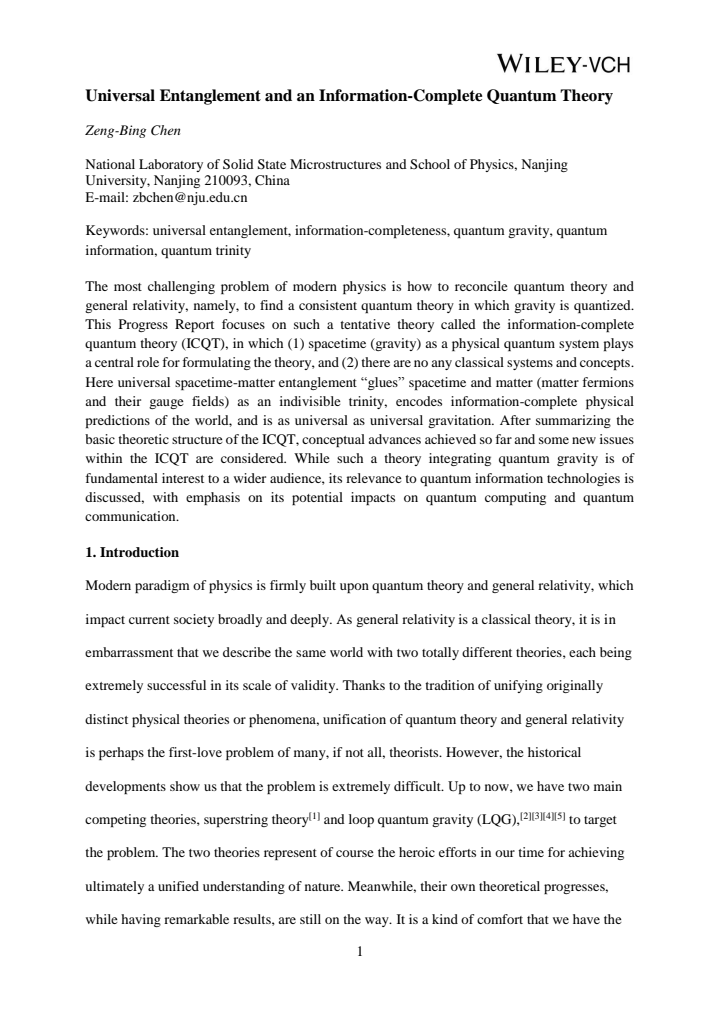 WILEY-VCH

Universal Entanglement and an Information-Complete Quantum Theory

Zeng-Bing Chen

National Laboratory of Solid State Microstructures and School of Physics, Nanjing University, Nanjing 210093, China
E-mail: zbchen@nju.edu.cn

Keywords: universal entanglement, information-completeness, quantum gravity, quantum information, quantum trinity

The most challenging problem of modern physics is how to reconcile quantum theory and general relativity, namely, to find a consistent quantum theory in which gravity is quantized. This Progress Report focuses on such a tentative theory called the information-complete quantum theory (ICQT), in which (1) spacetime (gravity) as a physical quantum system plays a central role for formulating the theory, and (2) there are no any classical systems and concepts. Here universal spacetime-matter entanglement "glues" spacetime and matter (matter fermions and their gauge fields) as an indivisible trinity, encodes information-complete physical predictions of the world, and is as universal as universal gravitation. After summarizing the basic theoretic structure of the ICQT, conceptual advances achieved so far and some new issues within the ICQT are considered. While such a theory integrating quantum gravity is of fundamental interest to a wider audience, its relevance to quantum information technologies is discussed, with emphasis on its potential impacts on quantum computing and quantum communication.

1. Introduction

Modern paradigm of physics is firmly built upon quantum theory and general relativity, which impact current society broadly and deeply. As general relativity is a classical theory, it is in embarrassment that we describe the same world with two totally different theories, each being extremely successful in its scale of validity. Thanks to the tradition of unifying originally distinct physical theories or phenomena, unification of quantum theory and general relativity is perhaps the first-love problem of many, if not all, theorists. However, the historical developments show us that the problem is extremely difficult. Up to now, we have two main competing theories, superstring theory$^{[1]}$ and loop quantum gravity (LQG),$^{[2][3][4][5]}$ to target the problem. The two theories represent of course the heroic efforts in our time for achieving ultimately a unified understanding of nature. Meanwhile, their own theoretical progresses, while having remarkable results, are still on the way. It is a kind of comfort that we have the

1